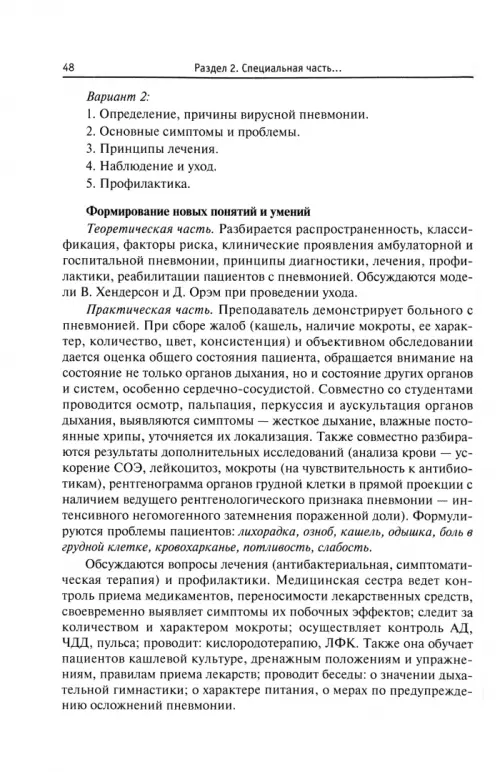 48 Раздел 2. Специальная часть...

Вариант 2:
1. Определение, причины вирусной пневмонии.
2. Основные симптомы и проблемы.
3. Принципы лечения.
4. Наблюдение и уход.
5. Профилактика.

Формирование новых понятий и умений

Теоретическая часть. Разбирается распространенность, классификация, факторы риска, клинические проявления амбулаторной и госпитальной пневмонии, принципы диагностики, лечения, профилактики, реабилитации пациентов с пневмонией. Обсуждаются модели В. Хендерсон и Д. Орэм при проведении ухода.

Практическая часть. Преподаватель демонстрирует больного с пневмонией. При сборе жалоб (кашель, наличие мокроты, ее характер, количество, цвет, консистенция) и объективном обследовании дается оценка общего состояния пациента, обращается внимание на состояние не только органов дыхания, но и состояние других органов и систем, особенно сердечно-сосудистой. Совместно со студентами проводится осмотр, пальпация, перкуссия и аускультация органов дыхания, выявляются симптомы — жесткое дыхание, влажные постоянные хрипы, уточняется их локализация. Также совместно разбираются результаты дополнительных исследований (анализа крови — ускорение СОЭ, лейкоцитоз, мокроты (на чувствительность к антибиотикам), рентгенограмма органов грудной клетки в прямой проекции с наличием ведущего рентгенологического признака пневмонии — интенсивного негомогенного затемнения пораженной доли). Формулируются проблемы пациентов: лихорадка, озноб, кашель, одышка, боль в грудной клетке, кровохарканье, потливость, слабость.

Обсуждаются вопросы лечения (антибактериальная, симптоматическая терапия) и профилактики. Медицинская сестра ведет контроль приема медикаментов, переносимости лекарственных средств, своевременно выявляет симптомы их побочных эффектов; следит за количеством и характером мокроты; осуществляет контроль АД, ЧДД, пульса; проводит: кислородотерапию, ЛФК. Также она обучает пациентов кашлевой культуре, дренажным положениям и упражнениям, правилам приема лекарств; проводит беседы: о значении дыхательной гимнастики; о характере питания, о мерах по предупреждению осложнений пневмонии.